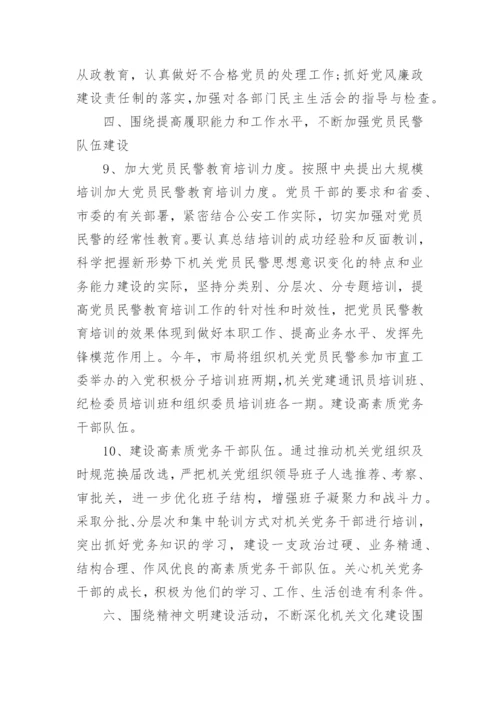 从政教育，认真做好不合格党员的处理工作；抓好党风廉政建设责任制的落实，加强对各部门民主生活会的指导与检查。

四、围绕提高履职能力和工作水平，不断加强党员民警队伍建设

9、加大党员民警教育培训力度。按照中央提出大规模培训加大党员民警教育培训力度。党员干部的要求和省委、市委的有关部署，紧密结合公安工作实际，切实加强对党员民警的经常性教育。要认真总结培训的成功经验和反面教训，科学把握新形势下机关党员民警思想意识变化的特点和业务能力建设的实际，坚持分类别、分层次、分专题培训，提高党员民警教育培训工作的针对性和时效性，把党员民警教育培训的效果体现到做好本职工作、提高业务水平、发挥先锋模范作用上。今年，市局将组织机关党员民警参加市直工委举办的入党积极分子培训班两期，机关党建通讯员培训班、纪检委员培训班和组织委员培训班各一期。建设高素质党务干部队伍。

10、建设高素质党务干部队伍。通过推动机关党组织及时规范换届改选，严把机关党组织领导班子人选推荐、考察、审批关，进一步优化班子结构，增强班子凝聚力和战斗力。采取分批、分层次和集中轮训方式对机关党务干部进行培训，突出抓好党务知识的学习，建设一支政治过硬、业务精通、结构合理、作风优良的高素质党务干部队伍。关心机关党务干部的成长，积极为他们的学习、工作、生活创造有利条件。

六、围绕精神文明建设活动，不断深化机关文化建设围